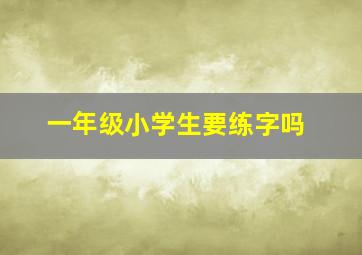 一年级小学生要练字吗